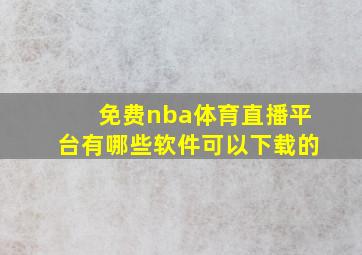 免费nba体育直播平台有哪些软件可以下载的